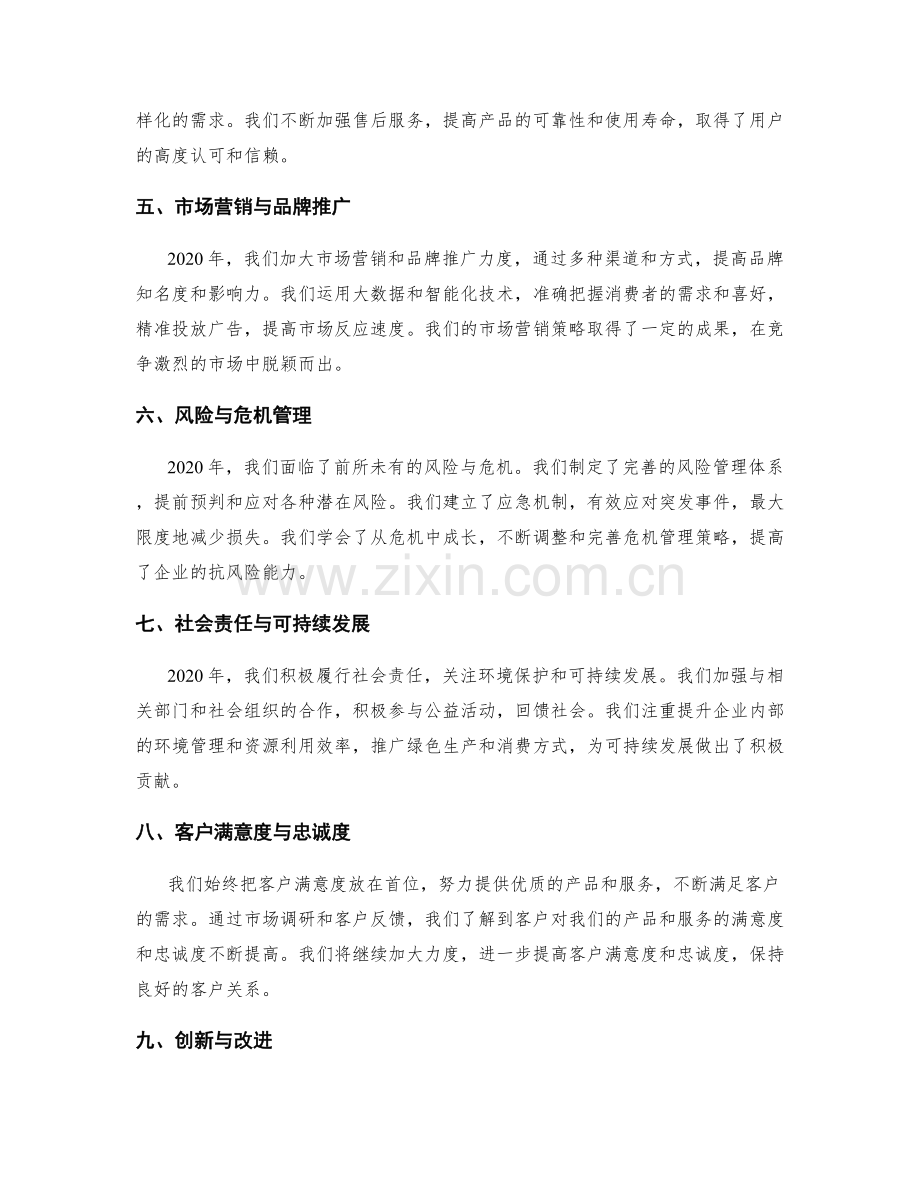 样化的需求。我们不断加强售后服务，提高产品的可靠性和使用寿命，取得了用户的高度认可和信赖。

五、市场营销与品牌推广

2020年，我们加大市场营销和品牌推广力度，通过多种渠道和方式，提高品牌知名度和影响力。我们运用大数据和智能化技术，准确把握消费者的需求和喜好，精准投放广告，提高市场反应速度。我们的市场营销策略取得了一定的成果，在竞争激烈的市场中脱颖而出。

六、风险与危机管理

2020年，我们面临了前所未有的风险与危机。我们制定了完善的风险管理体系，提前预判和应对各种潜在风险。我们建立了应急机制，有效应对突发事件，最大限度地减少损失。我们学会了从危机中成长，不断调整和完善危机管理策略，提高了企业的抗风险能力。

七、社会责任与可持续发展

2020年，我们积极履行社会责任，关注环境保护和可持续发展。我们加强与相关部门和社会组织的合作，积极参与公益活动，回馈社会。我们注重提升企业内部的环境管理和资源利用效率，推广绿色生产和消费方式，为可持续发展做出了积极贡献。

八、客户满意度与忠诚度

我们始终把客户满意度放在首位，努力提供优质的产品和服务，不断满足客户的需求。通过市场调研和客户反馈，我们了解到客户对我们的产品和服务的满意度和忠诚度不断提高。我们将继续加大力度，进一步提高客户满意度和忠诚度，保持良好的客户关系。

九、创新与改进

www.zixin.com.cn